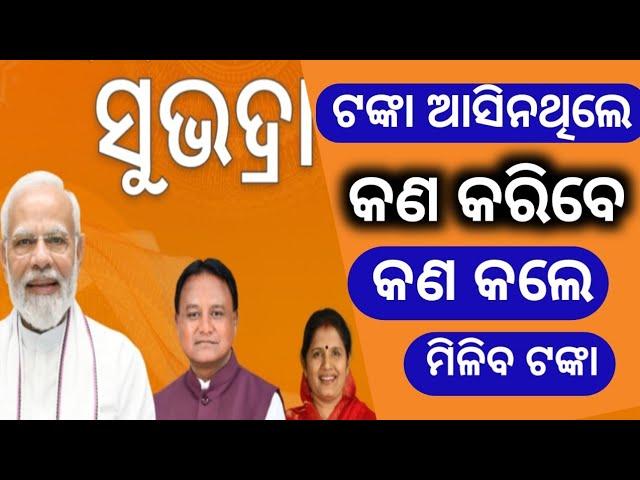 ସୁଭଦ୍ରା

ଟଙ୍କା ଆସିନଥିଲେ

କଣ କରିବେ

କଣ କଲେ

ମିଳିବ ଟଙ୍କା